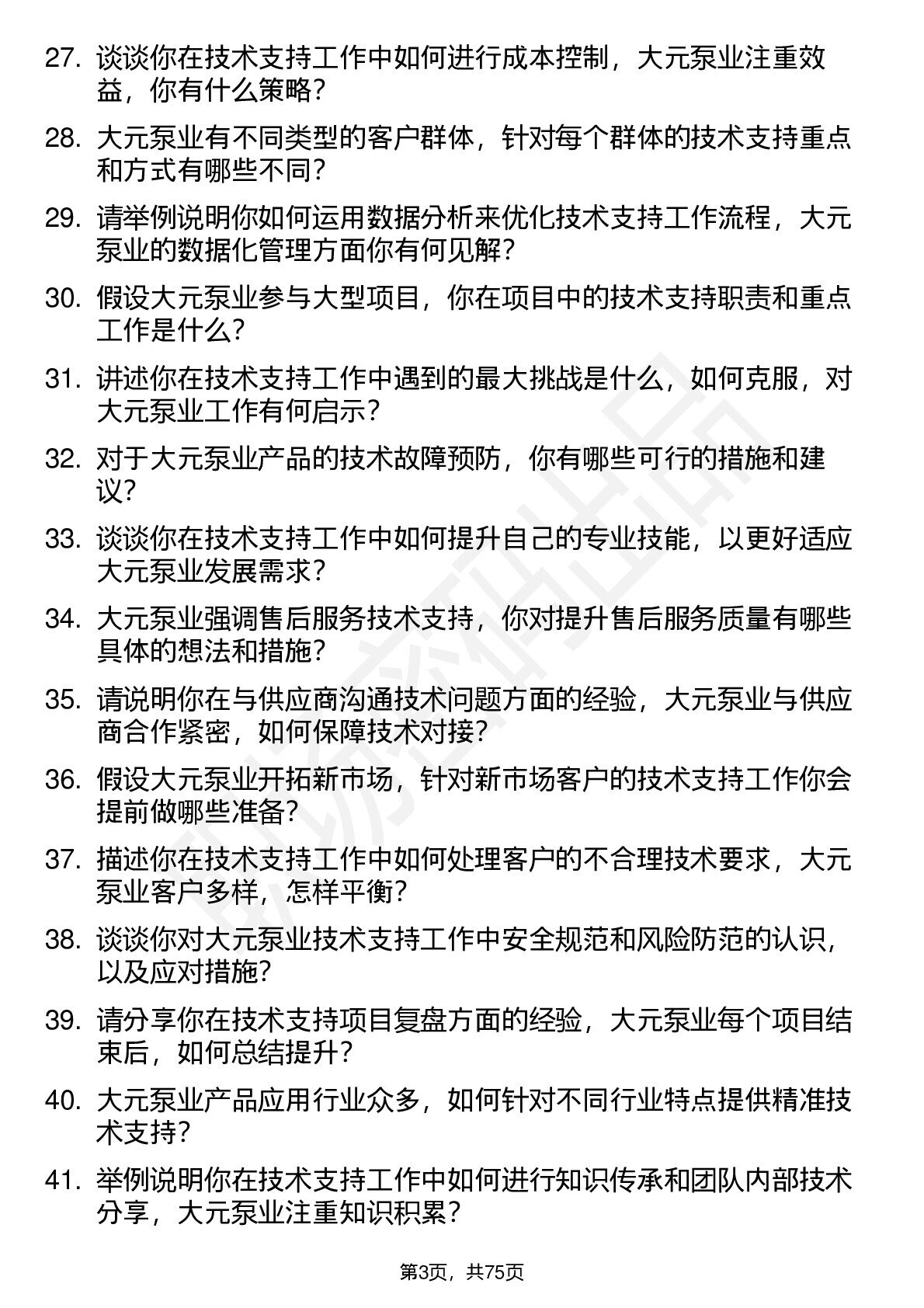 27. 谈谈你在技术支持工作中如何进行成本控制，大元泵业注重效益，你有什么策略？

28. 大元泵业有不同类型的客户群体，针对每个群体的技术支持重点和方式有哪些不同？

29. 请举例说明你如何运用数据分析来优化技术支持工作流程，大元泵业的数据化管理方面你有何见解？

30. 假设大元泵业参与大型项目，你在项目中的技术支持职责和重点工作是什么？

31. 讲述你在技术支持工作中遇到的最大挑战是什么，如何克服，对大元泵业工作有何启示？

32. 对于大元泵业产品的技术故障预防，你有哪些可行的措施和建议？

33. 谈谈你在技术支持工作中如何提升自己的专业技能，以更好适应大元泵业发展需求？

34. 大元泵业强调售后服务技术支持，你对提升售后服务质量有哪些具体的想法和措施？

35. 请说明你在与供应商沟通技术问题方面的经验，大元泵业与供应商合作紧密，如何保障技术对接？

36. 假设大元泵业开拓新市场，针对新市场客户的技术支持工作你会提前做哪些准备？

37. 描述你在技术支持工作中如何处理客户的不合理技术要求，大元泵业客户多样，怎样平衡？

38. 谈谈你对大元泵业技术支持工作中安全规范和风险防范的认识，以及应对措施？

39. 请分享你在技术支持项目复盘方面的经验，大元泵业每个项目结束后，如何总结提升？

40. 大元泵业产品应用行业众多，如何针对不同行业特点提供精准技术支持？

41. 举例说明你在技术支持工作中如何进行知识传承和团队内部技术分享，大元泵业注重知识积累？

第3页，共75页